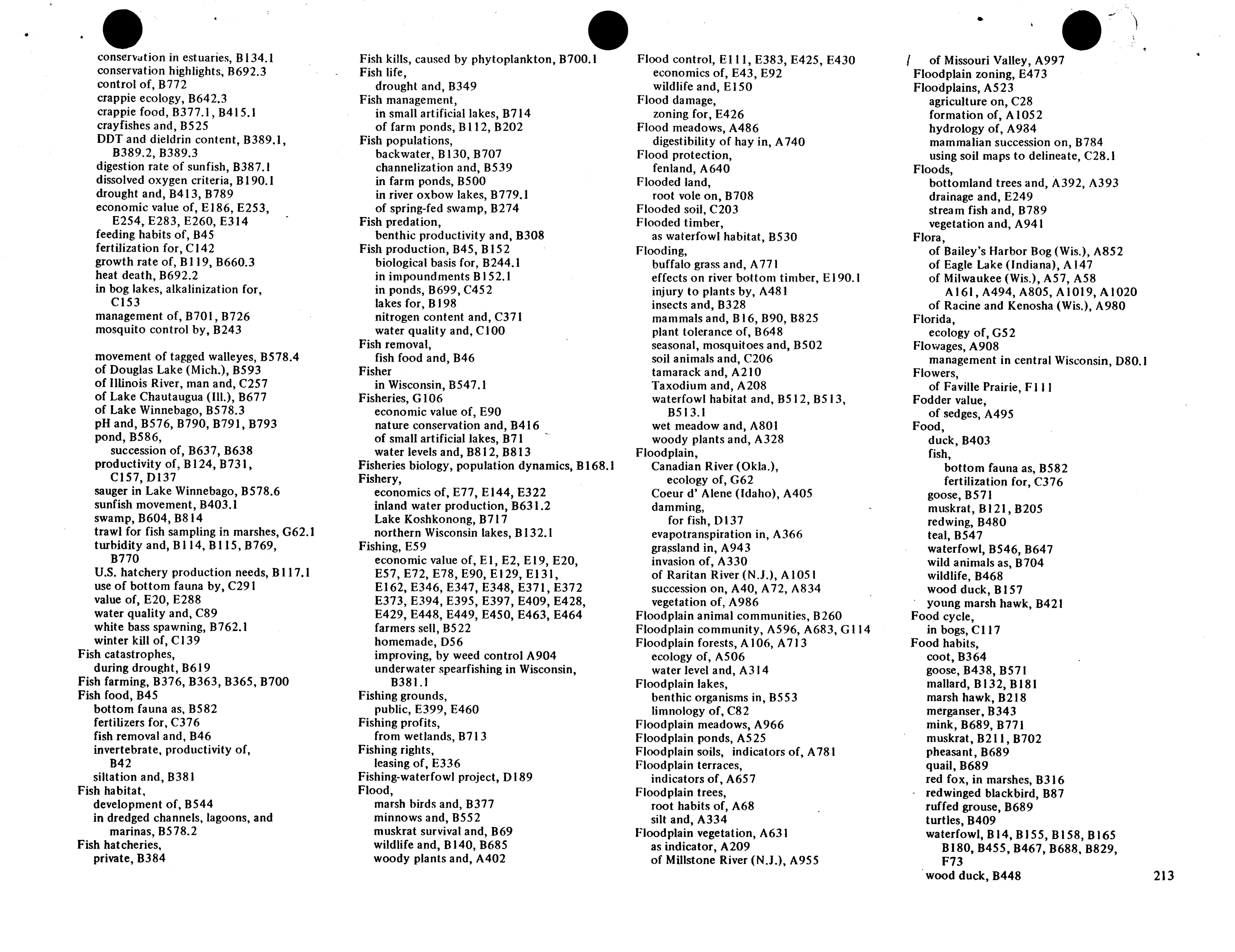 conservation in estuaries, B134.1
conservation highlights, B692.3
control of, B772
crappie ecology, B642.3
crappie food, B377.1, B415.1
crayfishes and, B525
DDT and dieldrin content, B389.1, B389.2, B389.3
digestion rate of sunfish, B387.1
dissolved oxygen criteria, B190.1
drought and, B413, B789
economic value of, E186, E253, E254, E283, E260, E314
feeding habits of, B45
fertilization for, C142
growth rate of, B119, B660.3
heat death, B692.2
in bog lakes, alkalinization for, C153
management of, B701, B726
mosquito control by, B243

movement of tagged walleyes, B578.4
of Douglas Lake (Mich.), B593
of Illinois River, man and, C257
of Lake Chautaugua (Ill.), B677
of Lake Winnebago, B578.3
pH and, B576, B790, B791, B793
pond, B586,
succession of, B637, B638
productivity of, B124, B731, C157, D137
sauger in Lake Winnebago, B578.6
sunfish movement, B403.1
swamp, B604, B814
trawl for fish sampling in marshes, G62.1
turbidity and, B114, B115, B769, B770
U.S. hatchery production needs, B117.1
use of bottom fauna by, C291
value of, E20, E288
water quality and, C89
white bass spawning, B762.1
winter kill of, C139
Fish catastrophes,
during drought, B619
Fish farming, B376, B363, B365, B700
Fish food, B45
bottom fauna as, B582
fertilizers for, C376
fish removal and, B46
invertebrate, productivity of, B42
siltation and, B381
Fish habitat,
development of, B544
in dredged channels, lagoons, and marinas, B578.2
Fish hatcheries,
private, B384

Fish kills, caused by phytoplankton, B700.1
Fish life,
drought and, B349
Fish management,
in small artificial lakes, B714
of farm ponds, B112, B202
Fish populations,
backwater, B130, B707
channelization and, B539
in farm ponds, B500
in river oxbow lakes, B779.1
of spring-fed swamp, B274
Fish predation,
benthic productivity and, B308
Fish production, B45, B152
biological basis for, B244.1
in impoundments B152.1
in ponds, B699, C452
lakes for, B198
nitrogen content and, C371
water quality and, C100
Fish removal,
fish food and, B46
Fisher
in Wisconsin, B547.1
Fisheries, G106
economic value of, E90
nature conservation and, B416
of small artificial lakes, B71
water levels and, B812, B813
Fisheries biology, population dynamics, B168.1
Fishery,
economics of, E77, E144, E322
inland water production, B631.2
Lake Koshkonong, B717
northern Wisconsin lakes, B132.1
Fishing, E59
economic value of, E1, E2, E19, E20, E57, E72, E78, E90, E129, E131, E162, E346, E347, E348, E371, E372 E373, E394, E395, E397, E409, E428, E429, E448, E449, E450, E463, E464
farmers sell, B522
homemade, D56
improving, by weed control A904
underwater spearfishing in Wisconsin, B381.1
Fishing grounds,
public, E399, E460
Fishing profits,
from wetlands, B713
Fishing rights,
leasing of, E336
Fishing-waterfowl project, D189
Flood,
marsh birds and, B377
minnows and, B552
muskrat survival and, B69
wildlife and, B140, B685
woody plants and, A402

Flood control, E111, E383, E425, E430
economics of, E43, E92
wildlife and, E150
Flood damage,
zoning for, E426
Flood meadows, A486
digestibility of hay in, A740
Flood protection,
fenland, A640
Flooded land,
root vole on, B708
Flooded soil, C203
Flooded timber,
as waterfowl habitat, B530
Flooding,
buffalo grass and, A771
effects on river bottom timber, E190.1
injury to plants by, A481
insects and, B328
mammals and, B16, B90, B825
plant tolerance of, B648
seasonal, mosquitoes and, B502
soil animals and, C206
tamarack and, A210
Taxodium and, A208
waterfowl habitat and, B512, B513, B513.1
wet meadow and, A801
woody plants and, A328
Floodplain,
Canadian River (Okla.),
ecology of, G62
Coeur d' Alene (Idaho), A405
damming,
for fish, D137
evapotranspiration in, A366
grassland in, A943
invasion of, A330
of Raritan River (N.J.), A1051
succession on, A40, A72, A834
vegetation of, A986
Floodplain animal communities, B260
Floodplain community, A596, A683, G114
Floodplain forests, A106, A713
ecology of, A506
water level and, A314
Floodplain lakes,
benthic organisms in, B553
limnology of, C82
Floodplain meadows, A966
Floodplain ponds, A525
Floodplain soils, indicators of, A781
Floodplain terraces,
indicators of, A657
Floodplain trees,
root habits of, A68
silt and, A334
Floodplain vegetation, A631
as indicator, A209
of Millstone River (N.J.), A955

of Missouri Valley, A997
Floodplain zoning, E473
Floodplains, A523
agriculture on, C28
formation of, A1052
hydrology of, A984
mammalian succession on, B784
using soil maps to delineate, C28.1
Floods,
bottomland trees and, A392, A393
drainage and, E249
stream fish and, B789
vegetation and, A941
Flora,
of Bailey's Harbor Bog (Wis.), A852
of Eagle Lake (Indiana), A147
of Milwaukee (Wis.), A57, A58 A161, A494, A805, A1019, A1020
of Racine and Kenosha (Wis.), A980
Florida,
ecology of, G52
Flowages, A908
management in central Wisconsin, D80.1
Flowers,
of Faville Prairie, F111
Fodder value,
of sedges, A495
Food,
duck, B403
fish,
bottom fauna as, B582
fertilization for, C376
goose, B571
muskrat, B121, B205
redwing, B480
teal, B547
waterfowl, B546, B647
wild animals as, B704
wildlife, B468
wood duck, B157
young marsh hawk, B421
Food cycle,
in bogs, C117
Food habits,
coot, B364
goose, B438, B571
mallard, B132, B181
marsh hawk, B218
merganser, B343
mink, B689, B771
muskrat, B211, B702
pheasant, B689
quail, B689
red fox, in marshes, B316
redwinged blackbird, B87
ruffed grouse, B689
turtles, B409
waterfowl, B14, B155, B158, B165 B180, B455, B467, B688, B829, F73
wood duck, B448

213